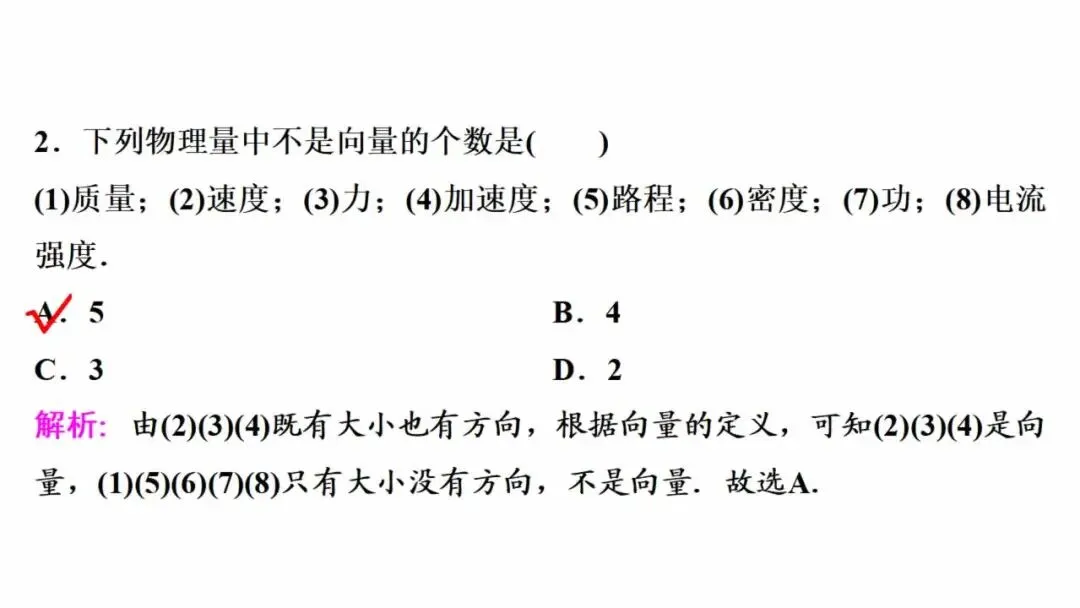 2．下列物理量中不是向量的个数是(　　)

(1)质量；(2)速度；(3)力；(4)加速度；(5)路程；(6)密度；(7)功；(8)电流强度．

A．5　B．4

C．3　D．2

解析：由(2)(3)(4)既有大小也有方向，根据向量的定义，可知(2)(3)(4)是向量，(1)(5)(6)(7)(8)只有大小没有方向，不是向量．故选A．